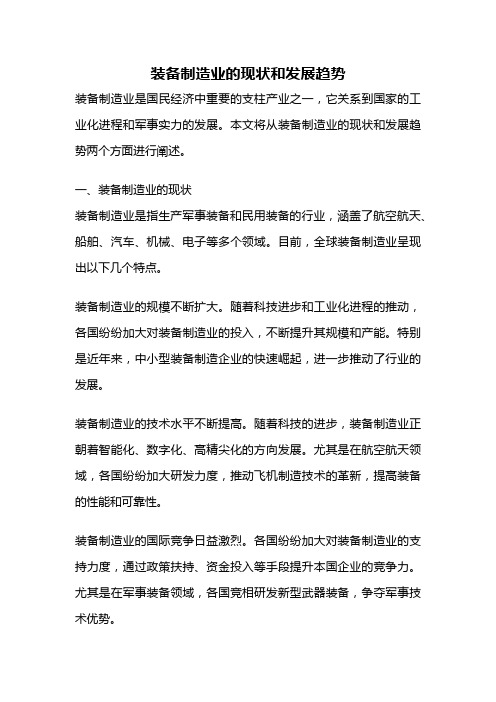 装备制造业的现状和发展趋势

装备制造业是国民经济中重要的支柱产业之一，它关系到国家的工业化进程和军事实力的发展。本文将从装备制造业的现状和发展趋势两个方面进行阐述。

一、装备制造业的现状

装备制造业是指生产军事装备和民用装备的行业，涵盖了航空航天、船舶、汽车、机械、电子等多个领域。目前，全球装备制造业呈现出以下几个特点。

装备制造业的规模不断扩大。随着科技进步和工业化进程的推动，各国纷纷加大对装备制造业的投入，不断提升其规模和产能。特别是近年来，中小型装备制造企业的快速崛起，进一步推动了行业的发展。

装备制造业的技术水平不断提高。随着科技的进步，装备制造业正朝着智能化、数字化、高精尖化的方向发展。尤其是在航空航天领域，各国纷纷加大研发力度，推动飞机制造技术的革新，提高装备的性能和可靠性。

装备制造业的国际竞争日益激烈。各国纷纷加大对装备制造业的支持力度，通过政策扶持、资金投入等手段提升本国企业的竞争力。尤其是在军事装备领域，各国竞相研发新型武器装备，争夺军事技术优势。